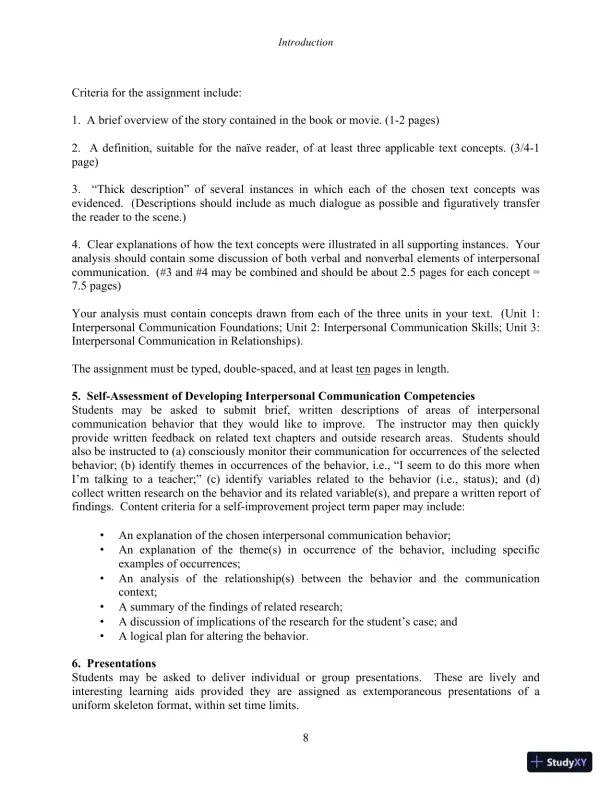 Introduction

Criteria for the assignment include:

1. A brief overview of the story contained in the book or movie. (1-2 pages)

2. A definition, suitable for the naïve reader, of at least three applicable text concepts. (3/4-1 page)

3. "Thick description" of several instances in which each of the chosen text concepts was evidenced. (Descriptions should include as much dialogue as possible and figuratively transfer the reader to the scene.)

4. Clear explanations of how the text concepts were illustrated in all supporting instances. Your analysis should contain some discussion of both verbal and nonverbal elements of interpersonal communication. (#3 and #4 may be combined and should be about 2.5 pages for each concept = 7.5 pages)

Your analysis must contain concepts drawn from each of the three units in your text. (Unit 1: Interpersonal Communication Foundations; Unit 2: Interpersonal Communication Skills; Unit 3: Interpersonal Communication in Relationships).

The assignment must be typed, double-spaced, and at least ten pages in length.

5. Self-Assessment of Developing Interpersonal Communication Competencies
Students may be asked to submit brief, written descriptions of areas of interpersonal communication behavior that they would like to improve. The instructor may then quickly provide written feedback on related text chapters and outside research areas. Students should also be instructed to (a) consciously monitor their communication for occurrences of the selected behavior; (b) identify themes in occurrences of the behavior, i.e., "I seem to do this more when I'm talking to a teacher;" (c) identify variables related to the behavior (i.e., status); and (d) collect written research on the behavior and its related variable(s), and prepare a written report of findings. Content criteria for a self-improvement project term paper may include:

• An explanation of the chosen interpersonal communication behavior;
• An explanation of the theme(s) in occurrence of the behavior, including specific examples of occurrences;
• An analysis of the relationship(s) between the behavior and the communication context;
• A summary of the findings of related research;
• A discussion of implications of the research for the student's case; and
• A logical plan for altering the behavior.

6. Presentations
Students may be asked to deliver individual or group presentations. These are lively and interesting learning aids provided they are assigned as extemporaneous presentations of a uniform skeleton format, within set time limits.

8

StudyXY